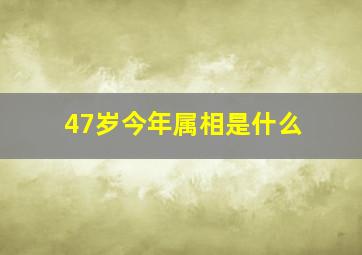 47岁今年属相是什么